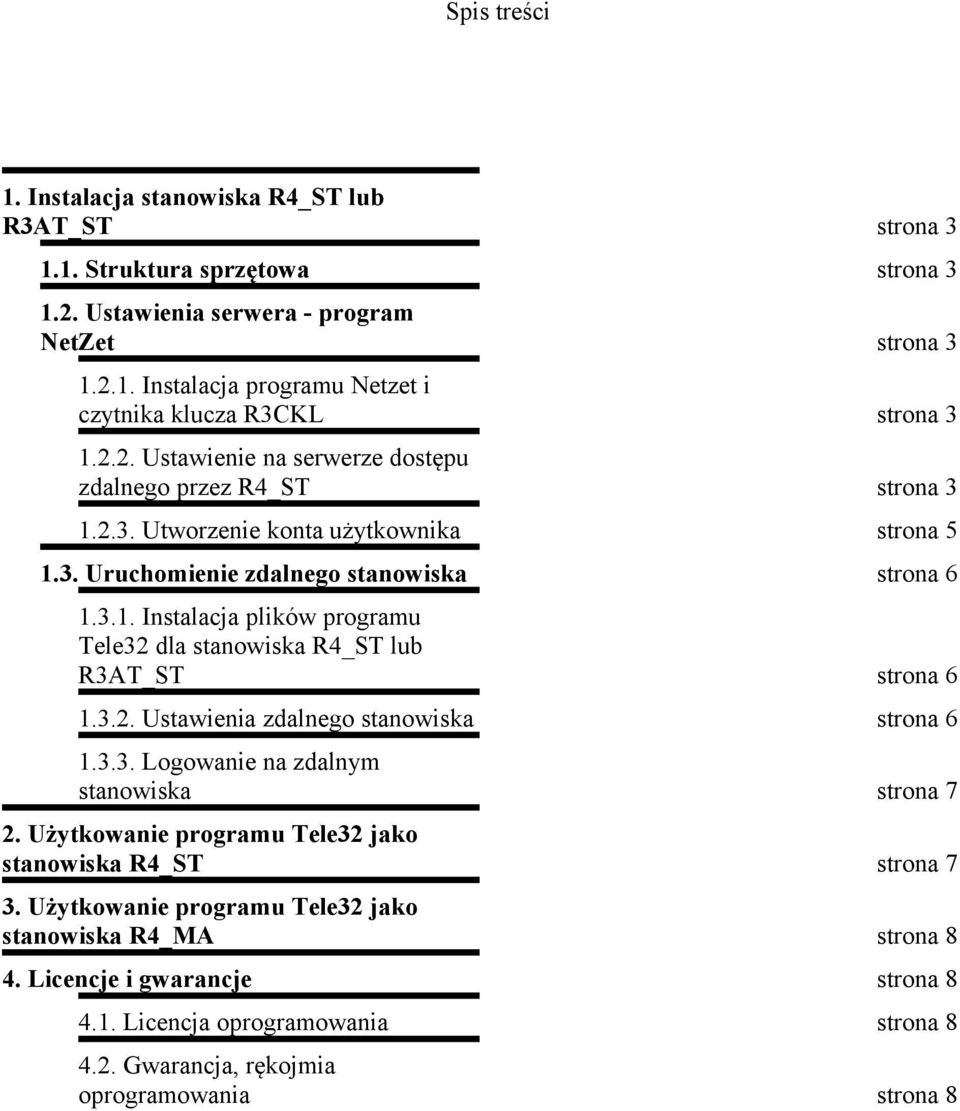 Spis treści

1. Instalacja stanowiska R4_ST lub R3AT_ST strona 3

1.1. Struktura sprzętowa strona 3

1.2. Ustawienia serwera - program NetZet strona 3

1.2.1. Instalacja programu Netzet i czytnika klucza R3CKL strona 3

1.2.2. Ustawienie na serwerze dostępu zdalnego przez R4_ST strona 3

1.2.3. Utworzenie konta użytkownika strona 5

1.3. Uruchomienie zdalnego stanowiska strona 6

1.3.1. Instalacja plików programu Tele32 dla stanowiska R4_ST lub R3AT_ST strona 6

1.3.2. Ustawienia zdalnego stanowiska strona 6

1.3.3. Logowanie na zdalnym stanowiska strona 7

2. Użytkowanie programu Tele32 jako stanowiska R4_ST strona 7

3. Użytkowanie programu Tele32 jako stanowiska R4_MA strona 8

4. Licencje i gwarancje strona 8

4.1. Licencja oprogramowania strona 8

4.2. Gwarancja, rękojmia oprogramowania strona 8